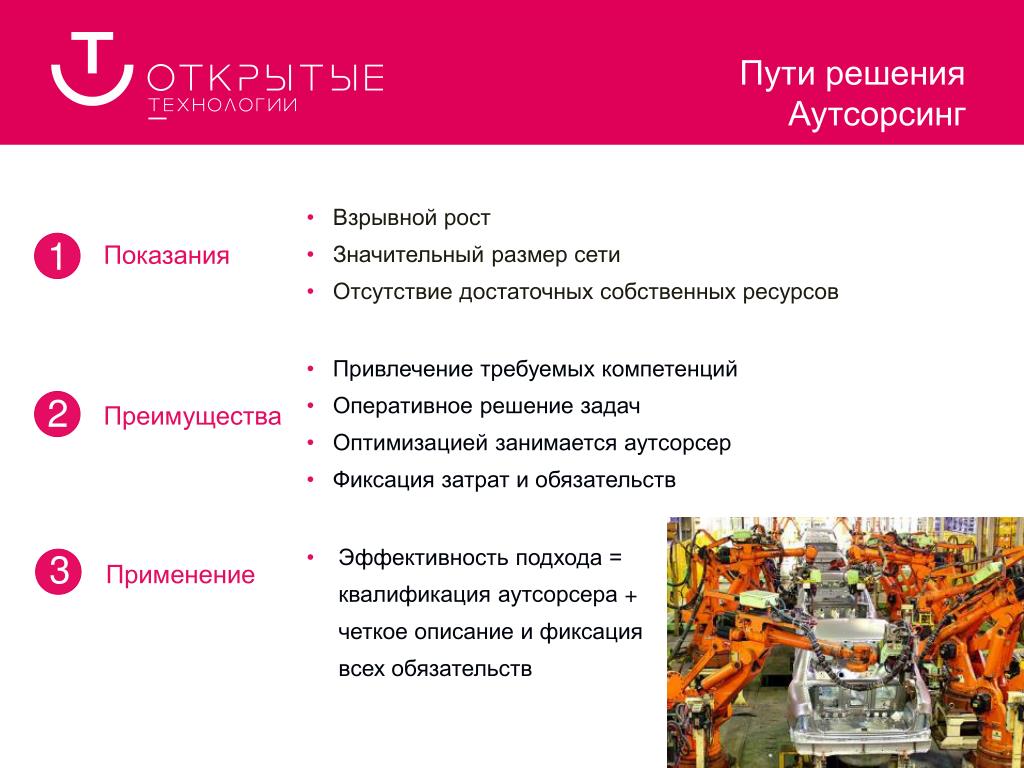 ОТКРЫТЫЕ
ТЕХНОЛОГИИ

Пути решения
Аутсорсинг

1 Показания

• Взрывной рост
• Значительный размер сети
• Отсутствие достаточных собственных ресурсов

2 Преимущества

• Привлечение требуемых компетенций
• Оперативное решение задач
• Оптимизацией занимается аутсорсер
• Фиксация затрат и обязательств

3 Применение

• Эффективность подхода = квалификация аутсорсера + четкое описание и фиксация всех обязательств